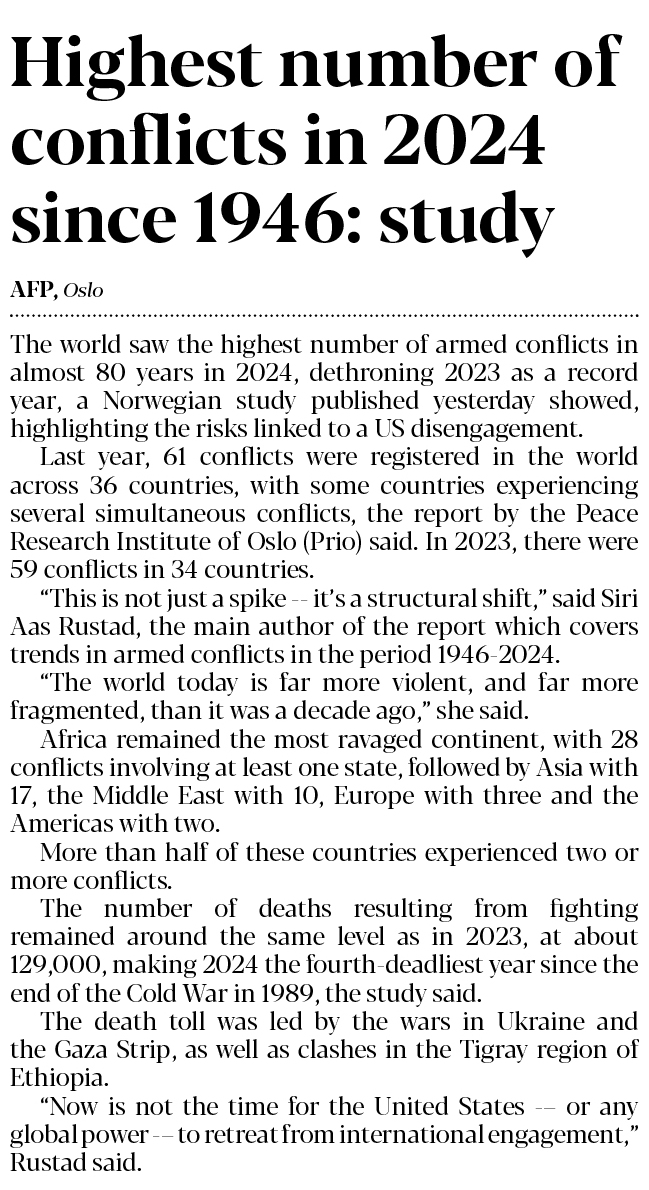 Highest number of conflicts in 2024 since 1946: study

AFP, Oslo

The world saw the highest number of armed conflicts in almost 80 years in 2024, dethroning 2023 as a record year, a Norwegian study published yesterday showed, highlighting the risks linked to a US disengagement.

Last year, 61 conflicts were registered in the world across 36 countries, with some countries experiencing several simultaneous conflicts, the report by the Peace Research Institute of Oslo (Prio) said. In 2023, there were 59 conflicts in 34 countries.

“This is not just a spike -- it’s a structural shift,” said Siri Aas Rustad, the main author of the report which covers trends in armed conflicts in the period 1946-2024.

“The world today is far more violent, and far more fragmented, than it was a decade ago,” she said.

Africa remained the most ravaged continent, with 28 conflicts involving at least one state, followed by Asia with 17, the Middle East with 10, Europe with three and the Americas with two.

More than half of these countries experienced two or more conflicts.

The number of deaths resulting from fighting remained around the same level as in 2023, at about 129,000, making 2024 the fourth-deadliest year since the end of the Cold War in 1989, the study said.

The death toll was led by the wars in Ukraine and the Gaza Strip, as well as clashes in the Tigray region of Ethiopia.

“Now is not the time for the United States -- or any global power -- to retreat from international engagement,” Rustad said.